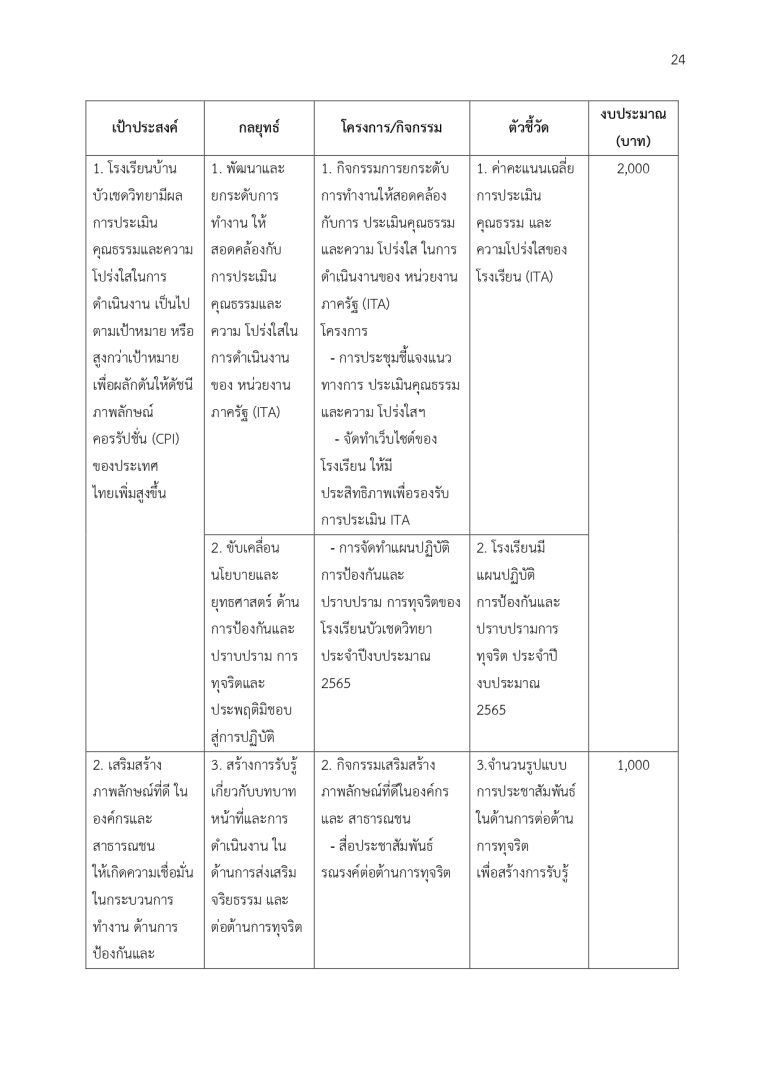 24

| เป้าประสงค์ | กลยุทธ์ | โครงการ/กิจกรรม | ตัวชี้วัด | งบประมาณ (บาท) |
|---|---|---|---|---|
| 1. โรงเรียนบ้านบัวเชดวิทยามีผลการประเมินคุณธรรมและความโปร่งใสในการดำเนินงาน เป็นไปตามเป้าหมาย หรือสูงกว่าเป้าหมาย เพื่อผลักดันให้ดัชนีภาพลักษณ์คอรรัปชั่น (CPI) ของประเทศไทยเพิ่มสูงขึ้น | 1. พัฒนาและยกระดับการทำงาน ให้สอดคล้องกับการประเมินคุณธรรมและความ โปร่งใสในการดำเนินงานของ หน่วยงานภาครัฐ (ITA) | 1. กิจกรรมการยกระดับการทำงานให้สอดคล้องกับการ ประเมินคุณธรรมและความ โปร่งใส ในการดำเนินงานของ หน่วยงานภาครัฐ (ITA) โครงการ - การประชุมชี้แจงแนวทางการ ประเมินคุณธรรมและความ โปร่งใสฯ - จัดทำเว็บไซต์ของโรงเรียน ให้มีประสิทธิภาพเพื่อรองรับการประเมิน ITA | 1. ค่าคะแนนเฉลี่ยการประเมินคุณธรรม และความโปร่งใสของโรงเรียน (ITA) | 2,000 |
| | 2. ขับเคลื่อนนโยบายและยุทธศาสตร์ ด้านการป้องกันและปราบปราม การทุจริตและประพฤติมิชอบสู่การปฏิบัติ | - การจัดทำแผนปฏิบัติการป้องกันและปราบปราม การทุจริตของโรงเรียนบัวเชดวิทยา ประจำปีงบประมาณ 2565 | 2. โรงเรียนมีแผนปฏิบัติการป้องกันและปราบปรามการทุจริต ประจำปีงบประมาณ 2565 | |
| 2. เสริมสร้างภาพลักษณ์ที่ดี ในองค์กรและสาธารณชน ให้เกิดความเชื่อมั่นในกระบวนการทำงาน ด้านการป้องกันและ | 3. สร้างการรับรู้เกี่ยวกับบทบาทหน้าที่และการดำเนินงาน ในด้านการส่งเสริมจริยธรรม และต่อต้านการทุจริต | 2. กิจกรรมเสริมสร้างภาพลักษณ์ที่ดีในองค์กร และ สาธารณชน - สื่อประชาสัมพันธ์รณรงค์ต่อต้านการทุจริต | 3.จำนวนรูปแบบการประชาสัมพันธ์ในด้านการต่อต้านการทุจริต เพื่อสร้างการรับรู้ | 1,000 |